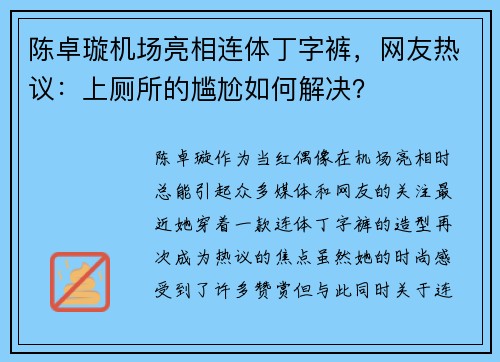 陈卓璇机场亮相连体丁字裤，网友热议：上厕所的尴尬如何解决？

陈卓璇作为当红偶像在机场亮相时总能引起众多媒体和网友的关注最近她穿着一款连体丁字裤的造型再次成为热议的焦点虽然她的时尚感受到了许多赞赏但与此同时关于连